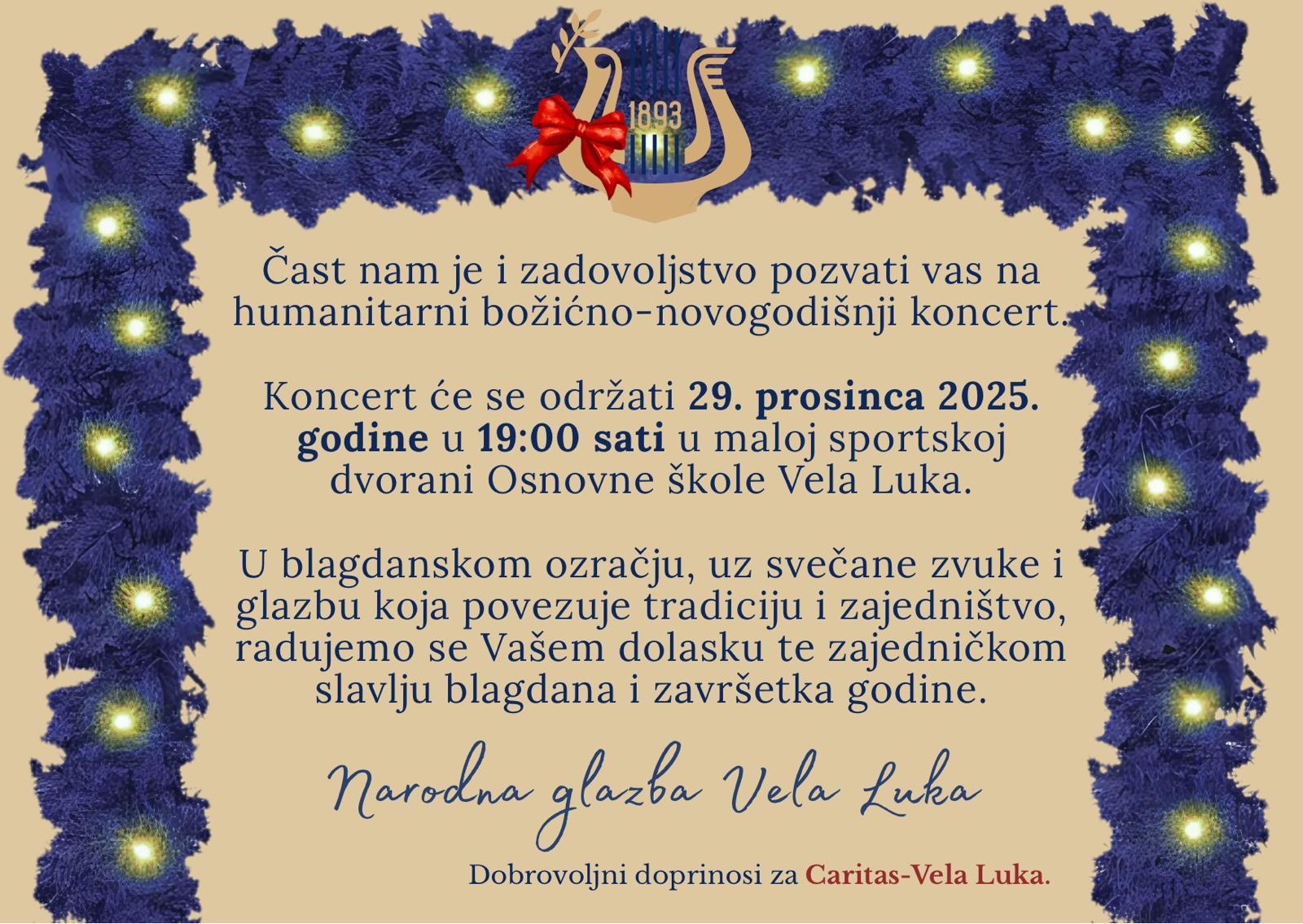 1893

Čast nam je i zadovoljstvo pozvati vas na humanitarni božićno-novogodišnji koncert.

Koncert će se održati 29. prosinca 2025. godine u 19:00 sati u maloj sportskoj dvorani Osnovne škole Vela Luka.

U blagdanskom ozračju, uz svečane zvuke i glazbu koja povezuje tradiciju i zajedništvo, radujemo se Vašem dolasku te zajedničkom slavlju blagdana i završetka godine.

Narodna glazba Vela Luka

Dobrovoljni doprinosi za Caritas-Vela Luka.